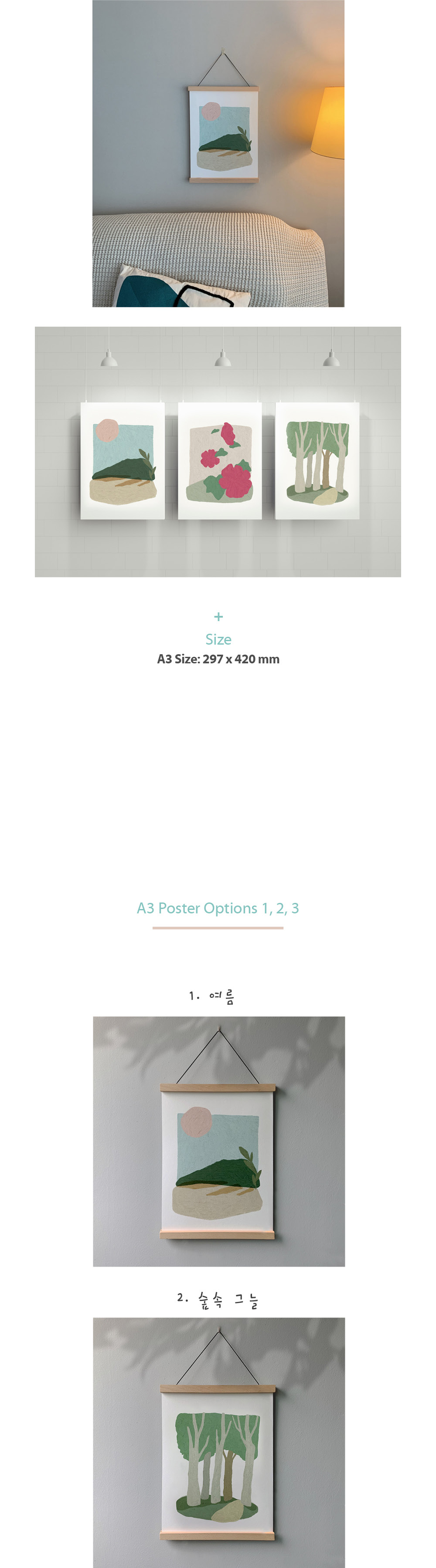 +
Size
A3 Size: 297 x 420 mm

A3 Poster Options 1, 2, 3

1. 여름

2. 숲속 그늘